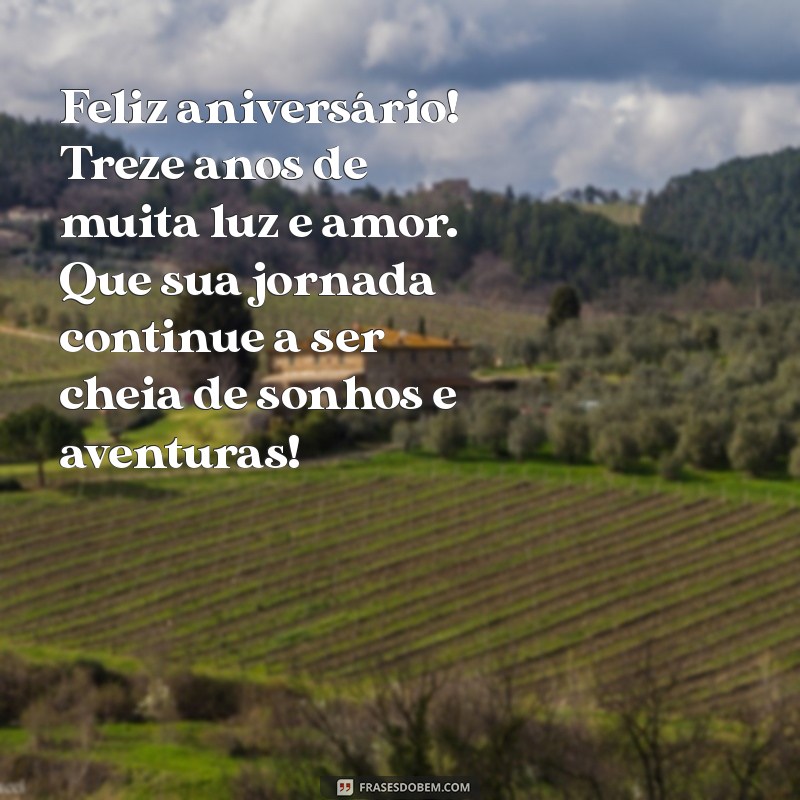 Feliz aniversário! Treze anos de muita luz e amor. Que sua jornada continue a ser cheia de sonhos e aventuras!

FRASESDOBEM.COM